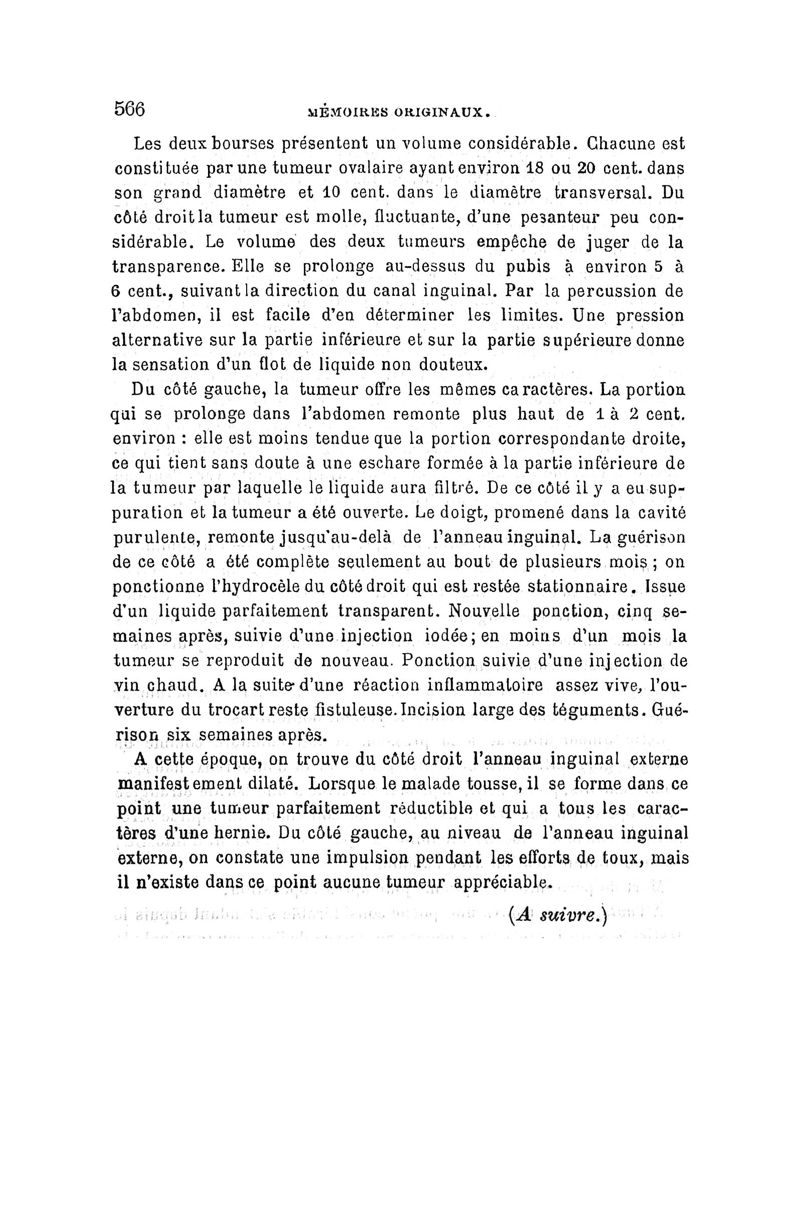 566 MÉMOIRES ORIGINAUX.

Les deux bourses présentent un volume considérable. Chacune est constituée par une tumeur ovalaire ayant environ 18 ou 20 cent. dans son grand diamètre et 10 cent. dans le diamètre transversal. Du côté droit la tumeur est molle, fluctuante, d'une pesanteur peu considérable. Le volume des deux tumeurs empêche de juger de la transparence. Elle se prolonge au-dessus du pubis à environ 5 à 6 cent., suivant la direction du canal inguinal. Par la percussion de l'abdomen, il est facile d'en déterminer les limites. Une pression alternative sur la partie inférieure et sur la partie supérieure donne la sensation d'un flot de liquide non douteux.

Du côté gauche, la tumeur offre les mêmes caractères. La portion qui se prolonge dans l'abdomen remonte plus haut de 1 à 2 cent. environ : elle est moins tendue que la portion correspondante droite, ce qui tient sans doute à une eschare formée à la partie inférieure de la tumeur par laquelle le liquide aura filtré. De ce côté il y a eu suppuration et la tumeur a été ouverte. Le doigt, promené dans la cavité purulente, remonte jusqu'au-delà de l'anneau inguinal. La guérison de ce côté a été complète seulement au bout de plusieurs mois ; on ponctionne l'hydrocèle du côté droit qui est restée stationnaire. Issue d'un liquide parfaitement transparent. Nouvelle ponction, cinq semaines après, suivie d'une injection iodée ; en moins d'un mois la tumeur se reproduit de nouveau. Ponction suivie d'une injection de vin chaud. A la suite d'une réaction inflammatoire assez vive, l'ouverture du trocart reste fistuleuse. Incision large des téguments. Guérison six semaines après.

A cette époque, on trouve du côté droit l'anneau inguinal externe manifestement dilaté. Lorsque le malade tousse, il se forme dans ce point une tumeur parfaitement réductible et qui a tous les caractères d'une hernie. Du côté gauche, au niveau de l'anneau inguinal externe, on constate une impulsion pendant les efforts de toux, mais il n'existe dans ce point aucune tumeur appréciable.

(A suivre.)